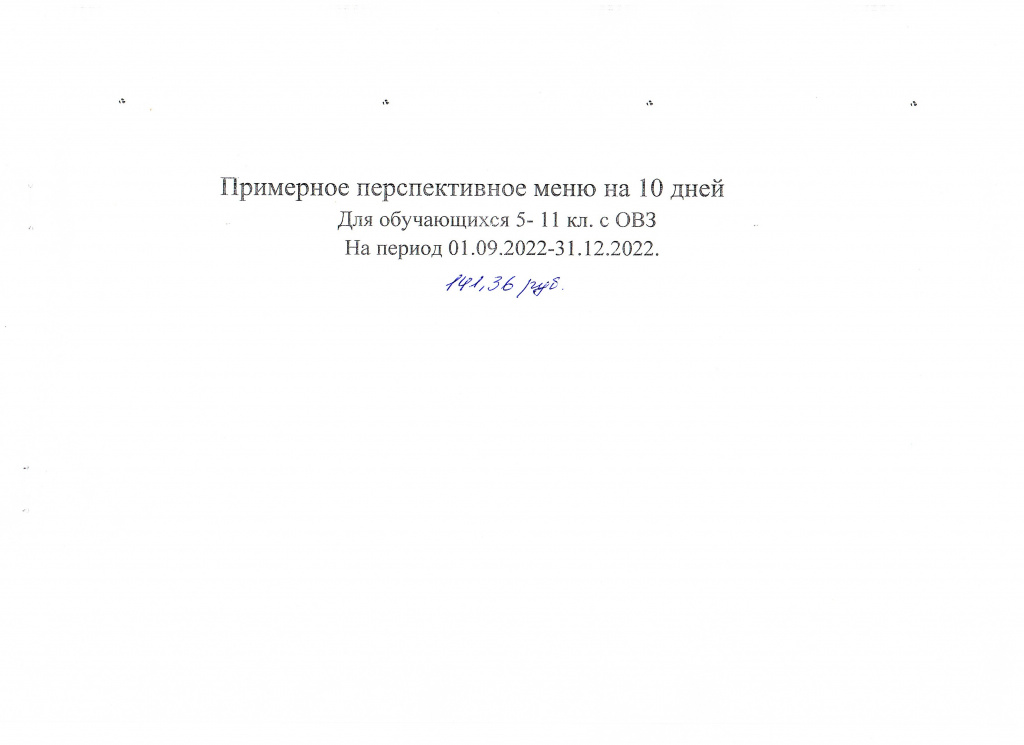 Примерное перспективное меню на 10 дней
Для обучающихся 5- 11 кл. с ОВЗ
На период 01.09.2022-31.12.2022.

141,36 руб.